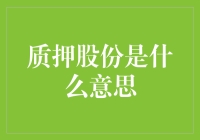 质押股份是什么意思